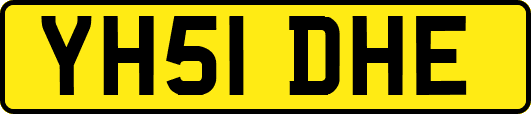 YH51 DHE